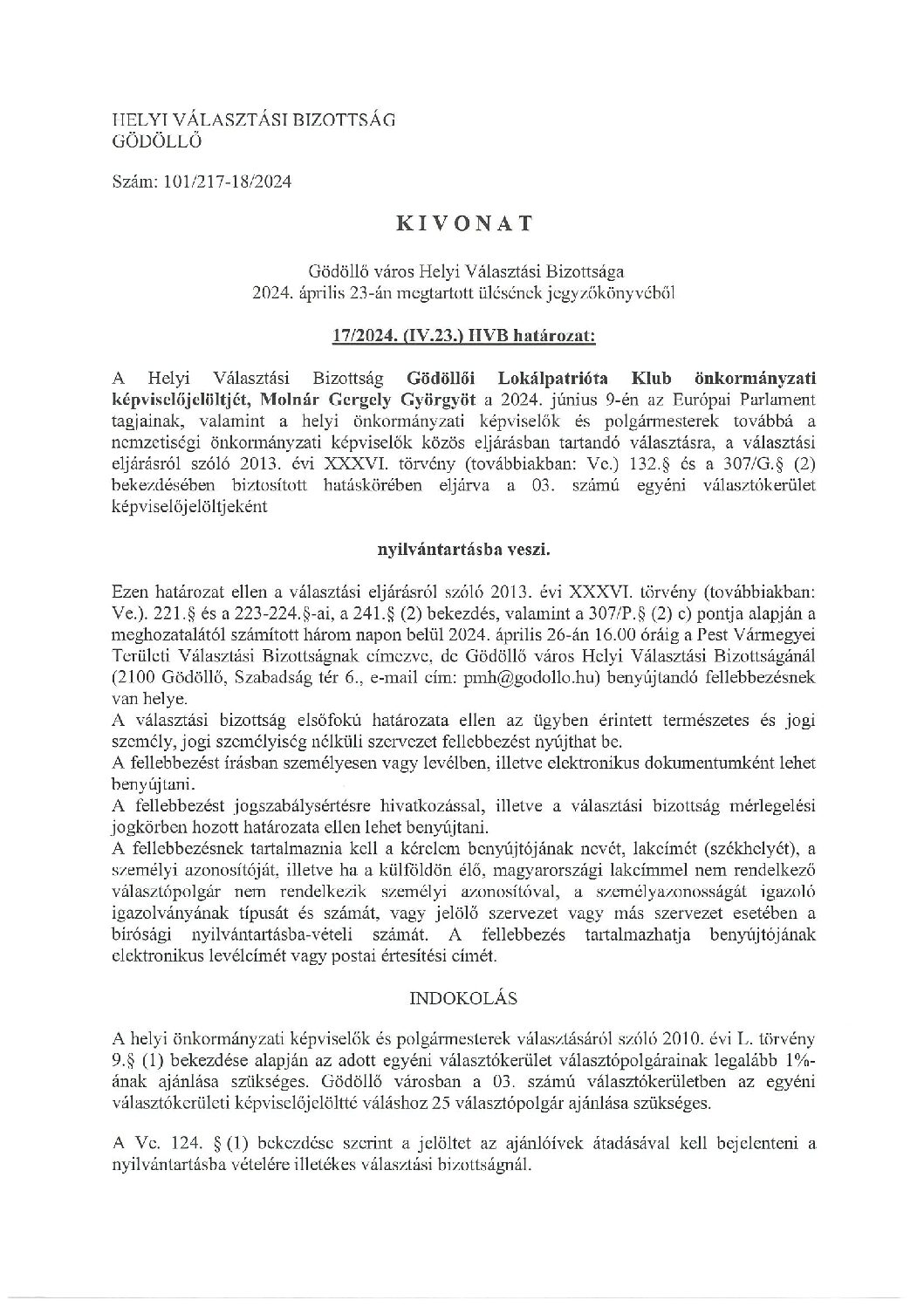 HELYI VÁLASZTÁSI BIZOTTSÁG
GÖDÖLLŐ

Szám: 101/217-18/2024

KIVONAT

Gödöllő város Helyi Választási Bizottsága
2024. április 23-án megtartott ülésének jegyzőkönyvéből

17/2024. (IV.23.) HVB határozat:

A Helyi Választási Bizottság Gödöllői Lokálpatrióta Klub önkormányzati képviselőjelöltjét, Molnár Gergely Györgyöt a 2024. június 9-én az Európai Parlament tagjainak, valamint a helyi önkormányzati képviselők és polgármesterek továbbá a nemzetiségi önkormányzati képviselők közös eljárásban tartandó választásra, a választási eljárásról szóló 2013. évi XXXVI. törvény (továbbiakban: Ve.) 132.§ és a 307/G.§ (2) bekezdésében biztosított hatáskörében eljárva a 03. számú egyéni választókerület képviselőjelöltjeként

nyilvántartásba veszi.

Ezen határozat ellen a választási eljárásról szóló 2013. évi XXXVI. törvény (továbbiakban: Ve.). 221.§ és a 223-224.§-ai, a 241.§ (2) bekezdés, valamint a 307/P.§ (2) c) pontja alapján a meghozatalától számított három napon belül 2024. április 26-án 16.00 óráig a Pest Vármegyei Területi Választási Bizottságnak címezve, de Gödöllő város Helyi Választási Bizottságánál (2100 Gödöllő, Szabadság tér 6., e-mail cím: pmh@godollo.hu) benyújtandó fellebbezésnek van helye.
A választási bizottság elsőfokú határozata ellen az ügyben érintett természetes és jogi személy, jogi személyiség nélküli szervezet fellebbezést nyújthat be.
A fellebbezést írásban személyesen vagy levélben, illetve elektronikus dokumentumként lehet benyújtani.
A fellebbezést jogszabálysértésre hivatkozással, illetve a választási bizottság mérlegelési jogkörben hozott határozata ellen lehet benyújtani.
A fellebbezésnek tartalmaznia kell a kérelem benyújtójának nevét, lakcímét (székhelyét), a személyi azonosítóját, illetve ha a külföldön élő, magyarországi lakcímmel nem rendelkező választópolgár nem rendelkezik személyi azonosítóval, a személyazonosságát igazoló igazolványának típusát és számát, vagy jelölő szervezet vagy más szervezet esetében a bírósági nyilvántartásba-vételi számát. A fellebbezés tartalmazhatja benyújtójának elektronikus levélcímét vagy postai értesítési címét.

INDOKOLÁS

A helyi önkormányzati képviselők és polgármesterek választásáról szóló 2010. évi L. törvény 9.§ (1) bekezdése alapján az adott egyéni választókerület választópolgárainak legalább 1%-ának ajánlása szükséges. Gödöllő városban a 03. számú választókerületben az egyéni választókerületi képviselőjelöltté váláshoz 25 választópolgár ajánlása szükséges.

A Ve. 124. § (1) bekezdése szerint a jelöltet az ajánlóívek átadásával kell bejelenteni a nyilvántartásba vételére illetékes választási bizottságnál.